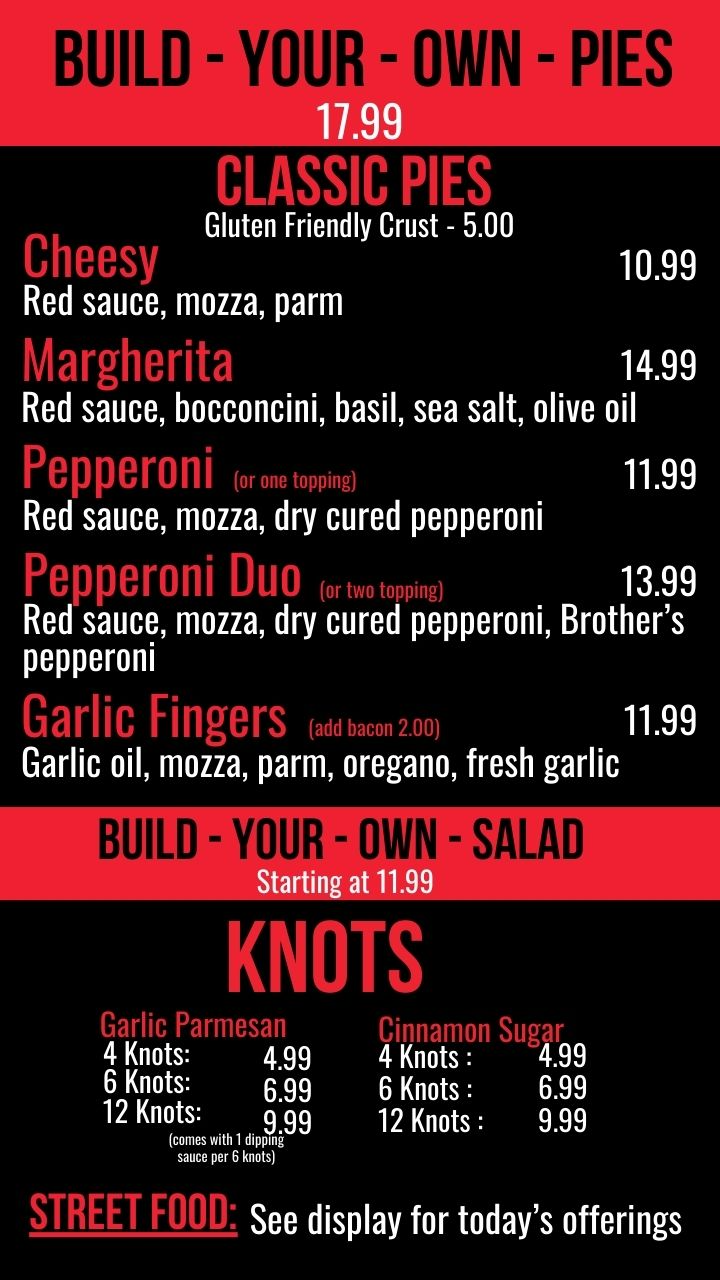 BUILD - YOUR - OWN - PIES
17.99

CLASSIC PIES
Gluten Friendly Crust - 5.00

Cheesy 10.99
Red sauce, mozza, parm

Margherita 14.99
Red sauce, bocconcini, basil, sea salt, olive oil

Pepperoni (or one topping) 11.99
Red sauce, mozza, dry cured pepperoni

Pepperoni Duo (or two topping) 13.99
Red sauce, mozza, dry cured pepperoni, Brother's pepperoni

Garlic Fingers (add bacon 2.00) 11.99
Garlic oil, mozza, parm, oregano, fresh garlic

BUILD - YOUR - OWN - SALAD
Starting at 11.99

KNOTS

Garlic Parmesan
4 Knots: 4.99
6 Knots: 6.99
12 Knots: 9.99
(comes with 1 dipping sauce per 6 knots)

Cinnamon Sugar
4 Knots : 4.99
6 Knots : 6.99
12 Knots : 9.99

STREET FOOD: See display for today's offerings